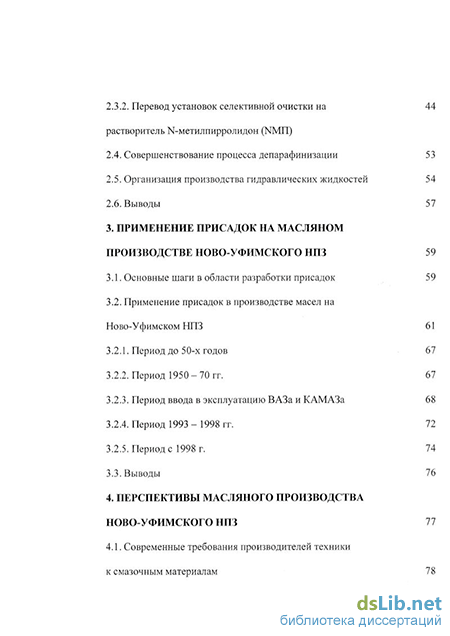 2.3.2. Перевод установок селективной очистки на растворитель N-метилпирролидон (NМП) 44

2.4. Совершенствование процесса депарафинизации 53

2.5. Организация производства гидравлических жидкостей 54

2.6. Выводы 57

3. ПРИМЕНЕНИЕ ПРИСАДОК НА МАСЛЯНОМ ПРОИЗВОДСТВЕ НОВО-УФИМСКОГО НПЗ 59

3.1. Основные шаги в области разработки присадок 59

3.2. Применение присадок в производстве масел на Ново-Уфимском НПЗ 61

3.2.1. Период до 50-х годов 67

3.2.2. Период 1950 – 70 гг. 67

3.2.3. Период ввода в эксплуатацию ВАЗа и КАМАЗа 68

3.2.4. Период 1993 – 1998 гг. 72

3.2.5. Период с 1998 г. 74

3.3. Выводы 76

4. ПЕРСПЕКТИВЫ МАСЛЯНОГО ПРОИЗВОДСТВА НОВО-УФИМСКОГО НПЗ 77

4.1. Современные требования производителей техники к смазочным материалам 78

dsLib.net
библиотека диссертаций